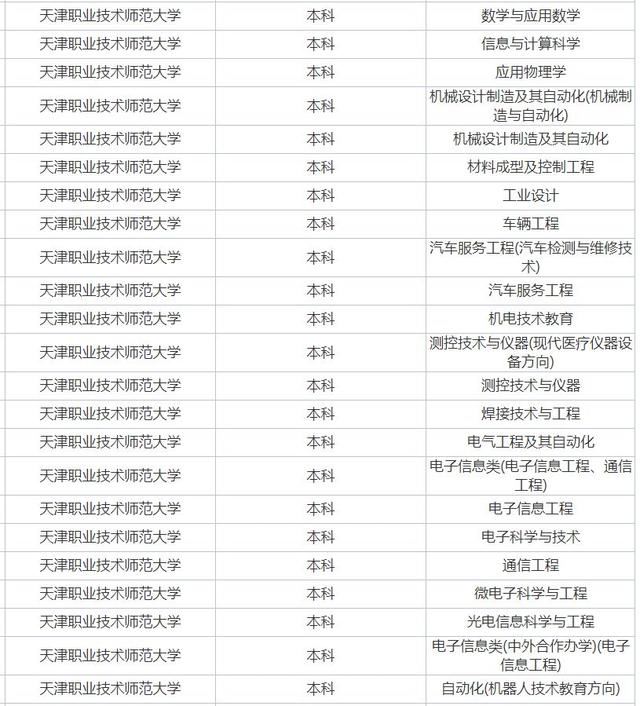 | | | |
|---|---|---|
| 天津职业技术师范大学 | 本科 | 数学与应用数学 |
| 天津职业技术师范大学 | 本科 | 信息与计算科学 |
| 天津职业技术师范大学 | 本科 | 应用物理学 |
| 天津职业技术师范大学 | 本科 | 机械设计制造及其自动化(机械制造与自动化) |
| 天津职业技术师范大学 | 本科 | 机械设计制造及其自动化 |
| 天津职业技术师范大学 | 本科 | 材料成型及控制工程 |
| 天津职业技术师范大学 | 本科 | 工业设计 |
| 天津职业技术师范大学 | 本科 | 车辆工程 |
| 天津职业技术师范大学 | 本科 | 汽车服务工程(汽车检测与维修技术) |
| 天津职业技术师范大学 | 本科 | 汽车服务工程 |
| 天津职业技术师范大学 | 本科 | 机电技术教育 |
| 天津职业技术师范大学 | 本科 | 测控技术与仪器(现代医疗仪器设备方向) |
| 天津职业技术师范大学 | 本科 | 测控技术与仪器 |
| 天津职业技术师范大学 | 本科 | 焊接技术与工程 |
| 天津职业技术师范大学 | 本科 | 电气工程及其自动化 |
| 天津职业技术师范大学 | 本科 | 电子信息类(电子信息工程、通信工程) |
| 天津职业技术师范大学 | 本科 | 电子信息工程 |
| 天津职业技术师范大学 | 本科 | 电子科学与技术 |
| 天津职业技术师范大学 | 本科 | 通信工程 |
| 天津职业技术师范大学 | 本科 | 微电子科学与工程 |
| 天津职业技术师范大学 | 本科 | 光电信息科学与工程 |
| 天津职业技术师范大学 | 本科 | 电子信息类(中外合作办学)(电子信息工程) |
| 天津职业技术师范大学 | 本科 | 自动化(机器人技术教育方向) |